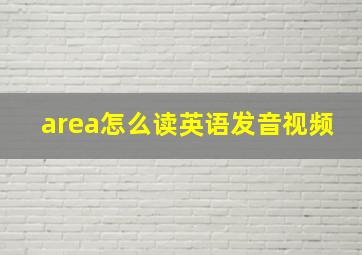 area怎么读英语发音视频